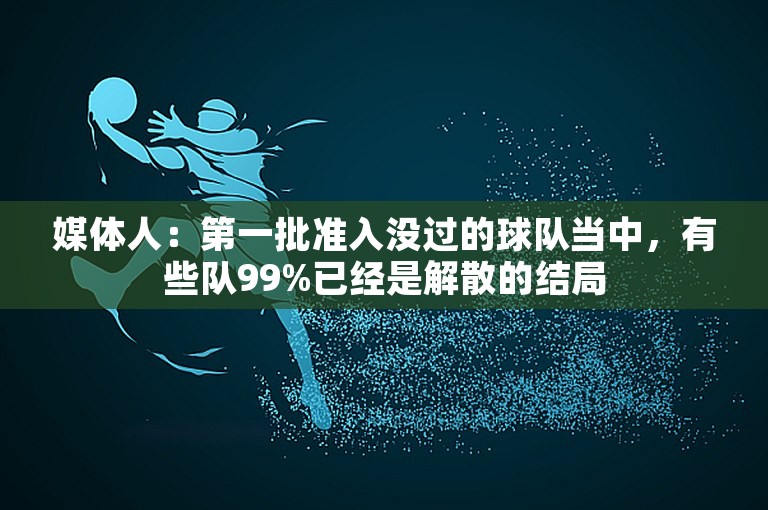 媒体人：第一批准入没过的球队当中，有些队99%已经是解散的结局